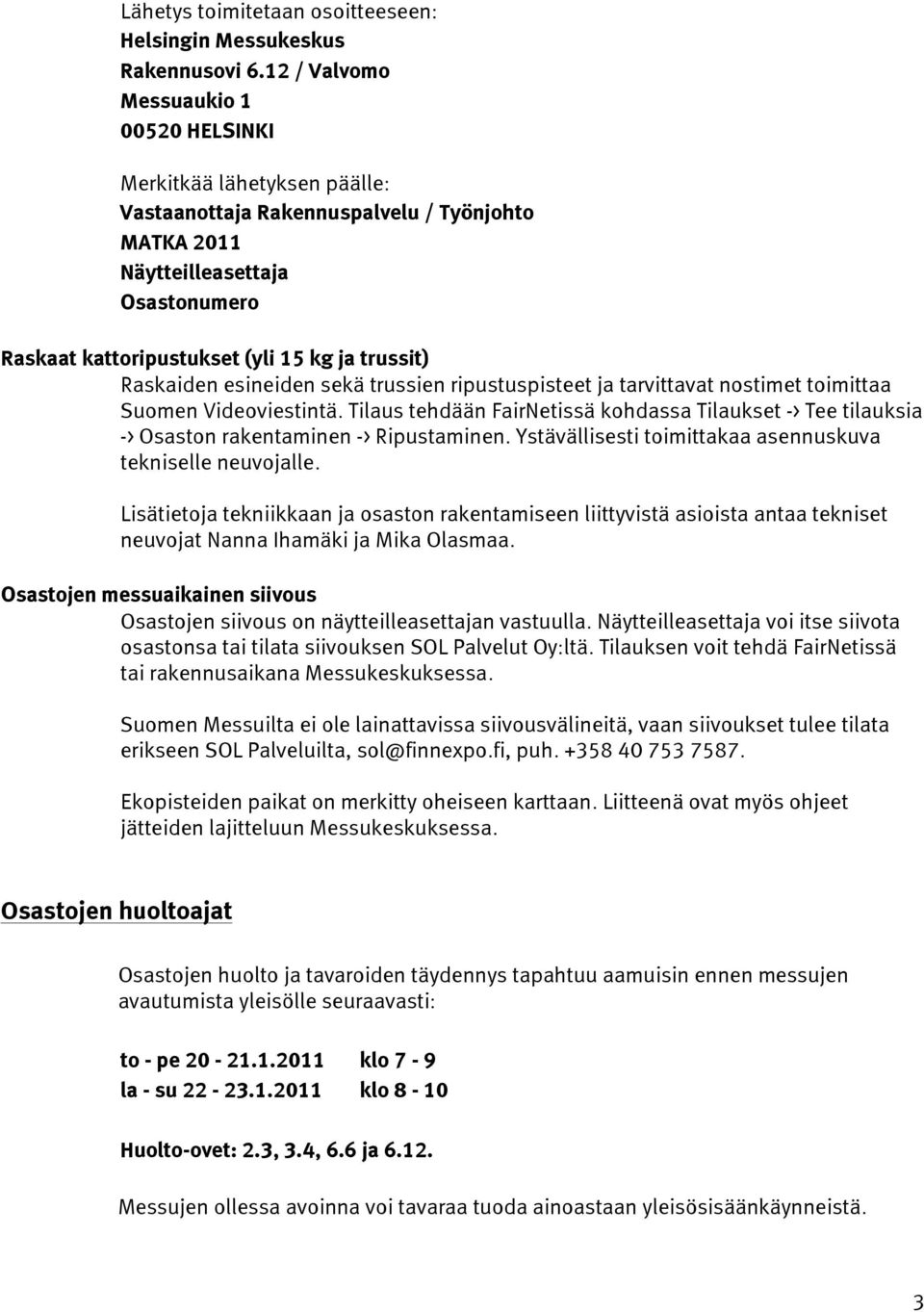 Lähetys toimitetaan osoitteeseen:
Helsingin Messukeskus
Rakennusovi 6.12 / Valvomo
Messuaukio 1
00520 HELSINKI

Merkitkää lähetyksen päälle:
Vastaanottaja Rakennuspalvelu / Työnjohto
MATKA 2011
Näytteilleasettaja
Osastonumero

Raskaat kattoripustukset (yli 15 kg ja trussit)
Raskaiden esineiden sekä trussien ripustuspisteet ja tarvittavat nostimet toimittaa Suomen Videoviestintä. Tilaus tehdään FairNetissä kohdassa Tilaukset -> Tee tilauksia -> Osaston rakentaminen -> Ripustaminen. Ystävällisesti toimittakaa asennuskuva tekniselle neuvojalle.

Lisätietoja tekniikkaan ja osaston rakentamiseen liittyvistä asioista antaa tekniset neuvojat Nanna Ihamäki ja Mika Olasmaa.

Osastojen messuaikainen siivous
Osastojen siivous on näytteilleasettajan vastuulla. Näytteilleasettaja voi itse siivota osastonsa tai tilata siivouksen SOL Palvelut Oy:ltä. Tilauksen voit tehdä FairNetissä tai rakennusaikana Messukeskuksessa.

Suomen Messuilta ei ole lainattavissa siivousvälineitä, vaan siivoukset tulee tilata erikseen SOL Palveluilta, sol@finnexpo.fi, puh. +358 40 753 7587.

Ekopisteiden paikat on merkitty oheiseen karttaan. Liitteenä ovat myös ohjeet jätteiden lajitteluun Messukeskuksessa.

Osastojen huoltoajat

Osastojen huolto ja tavaroiden täydennys tapahtuu aamuisin ennen messujen avautumista yleisölle seuraavasti:

to - pe 20 - 21.1.2011 klo 7 - 9
la - su 22 - 23.1.2011 klo 8 - 10

Huolto-ovet: 2.3, 3.4, 6.6 ja 6.12.

Messujen ollessa avoinna voi tavaraa tuoda ainoastaan yleisösisäänkäynneistä.

3